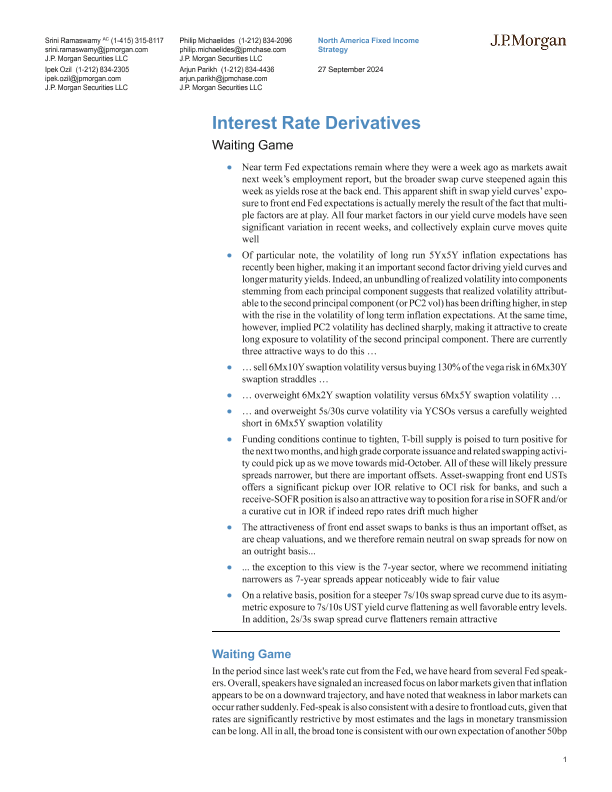 Srini Ramaswamy $^{AC}$ (1-415) 315-8117
srini.ramaswamy@jpmorgan.com
J.P. Morgan Securities LLC

Ipek Ozil (1-212) 834-2305
ipek.ozil@jpmorgan.com
J.P. Morgan Securities LLC

Philip Michaelides (1-212) 834-2096
philip.michaelides@jpmchase.com
J.P. Morgan Securities LLC

Arjun Parikh (1-212) 834-4436
arjun.parikh@jpmchase.com
J.P. Morgan Securities LLC

North America Fixed Income Strategy

27 September 2024

J.P.Morgan

Interest Rate Derivatives

Waiting Game

• Near term Fed expectations remain where they were a week ago as markets await next week's employment report, but the broader swap curve steepened again this week as yields rose at the back end. This apparent shift in swap yield curves' exposure to front end Fed expectations is actually merely the result of the fact that multiple factors are at play. All four market factors in our yield curve models have seen significant variation in recent weeks, and collectively explain curve moves quite well

• Of particular note, the volatility of long run 5Yx5Y inflation expectations has recently been higher, making it an important second factor driving yield curves and longer maturity yields. Indeed, an unbundling of realized volatility into components stemming from each principal component suggests that realized volatility attributable to the second principal component (or PC2 vol) has been drifting higher, in step with the rise in the volatility of long term inflation expectations. At the same time, however, implied PC2 volatility has declined sharply, making it attractive to create long exposure to volatility of the second principal component. There are currently three attractive ways to do this …

• … sell 6Mx10Y swaption volatility versus buying 130% of the vega risk in 6Mx30Y swaption straddles …

• … overweight 6Mx2Y swaption volatility versus 6Mx5Y swaption volatility …

• … and overweight 5s/30s curve volatility via YCSOs versus a carefully weighted short in 6Mx5Y swaption volatility

• Funding conditions continue to tighten, T-bill supply is poised to turn positive for the next two months, and high grade corporate issuance and related swapping activity could pick up as we move towards mid-October. All of these will likely pressure spreads narrower, but there are important offsets. Asset-swapping front end USTs offers a significant pickup over IOR relative to OCI risk for banks, and such a receive-SOFR position is also an attractive way to position for a rise in SOFR and/or a curative cut in IOR if indeed repo rates drift much higher

• The attractiveness of front end asset swaps to banks is thus an important offset, as are cheap valuations, and we therefore remain neutral on swap spreads for now on an outright basis...

• ... the exception to this view is the 7-year sector, where we recommend initiating narrowers as 7-year spreads appear noticeably wide to fair value

• On a relative basis, position for a steeper 7s/10s swap spread curve due to its asymmetric exposure to 7s/10s UST yield curve flattening as well favorable entry levels. In addition, 2s/3s swap spread curve flatteners remain attractive

Waiting Game

In the period since last week's rate cut from the Fed, we have heard from several Fed speakers. Overall, speakers have signaled an increased focus on labor markets given that inflation appears to be on a downward trajectory, and have noted that weakness in labor markets can occur rather suddenly. Fed-speak is also consistent with a desire to frontload cuts, given that rates are significantly restrictive by most estimates and the lags in monetary transmission can be long. All in all, the broad tone is consistent with our own expectation of another 50bp

1